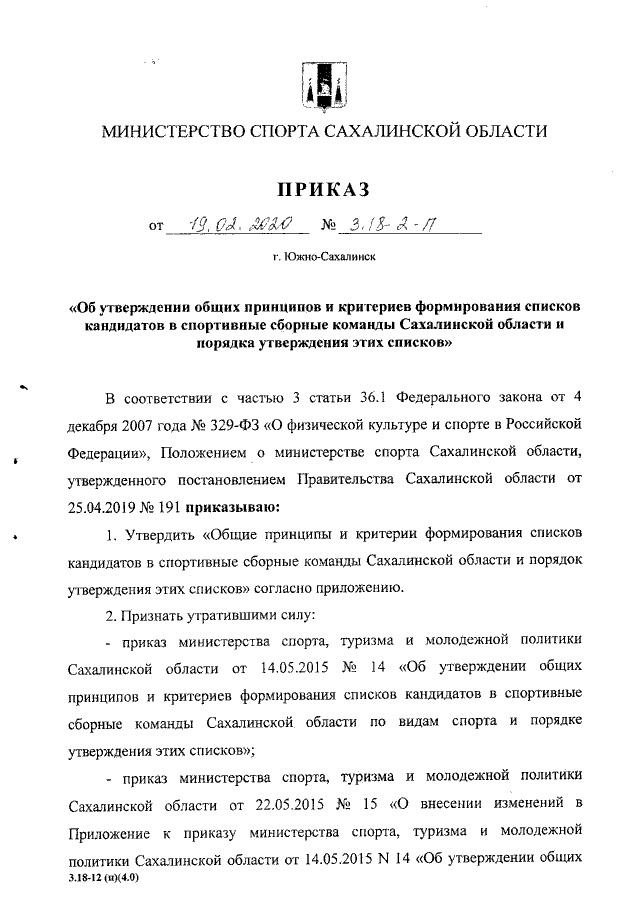 МИНИСТЕРСТВО СПОРТА САХАЛИНСКОЙ ОБЛАСТИ

ПРИКАЗ

от 19.02.2020 № 3.18-2-П

г. Южно-Сахалинск

«Об утверждении общих принципов и критериев формирования списков кандидатов в спортивные сборные команды Сахалинской области и порядка утверждения этих списков»

В соответствии с частью 3 статьи 36.1 Федерального закона от 4 декабря 2007 года № 329-ФЗ «О физической культуре и спорте в Российской Федерации», Положением о министерстве спорта Сахалинской области, утвержденного постановлением Правительства Сахалинской области от 25.04.2019 № 191 приказываю:

1. Утвердить «Общие принципы и критерии формирования списков кандидатов в спортивные сборные команды Сахалинской области и порядок утверждения этих списков» согласно приложению.

2. Признать утратившими силу:

- приказ министерства спорта, туризма и молодежной политики Сахалинской области от 14.05.2015 № 14 «Об утверждении общих принципов и критериев формирования списков кандидатов в спортивные сборные команды Сахалинской области по видам спорта и порядке утверждения этих списков»;

- приказ министерства спорта, туризма и молодежной политики Сахалинской области от 22.05.2015 № 15 «О внесении изменений в Приложение к приказу министерства спорта, туризма и молодежной политики Сахалинской области от 14.05.2015 N 14 «Об утверждении общих

3.18-12 (п)(4.0)